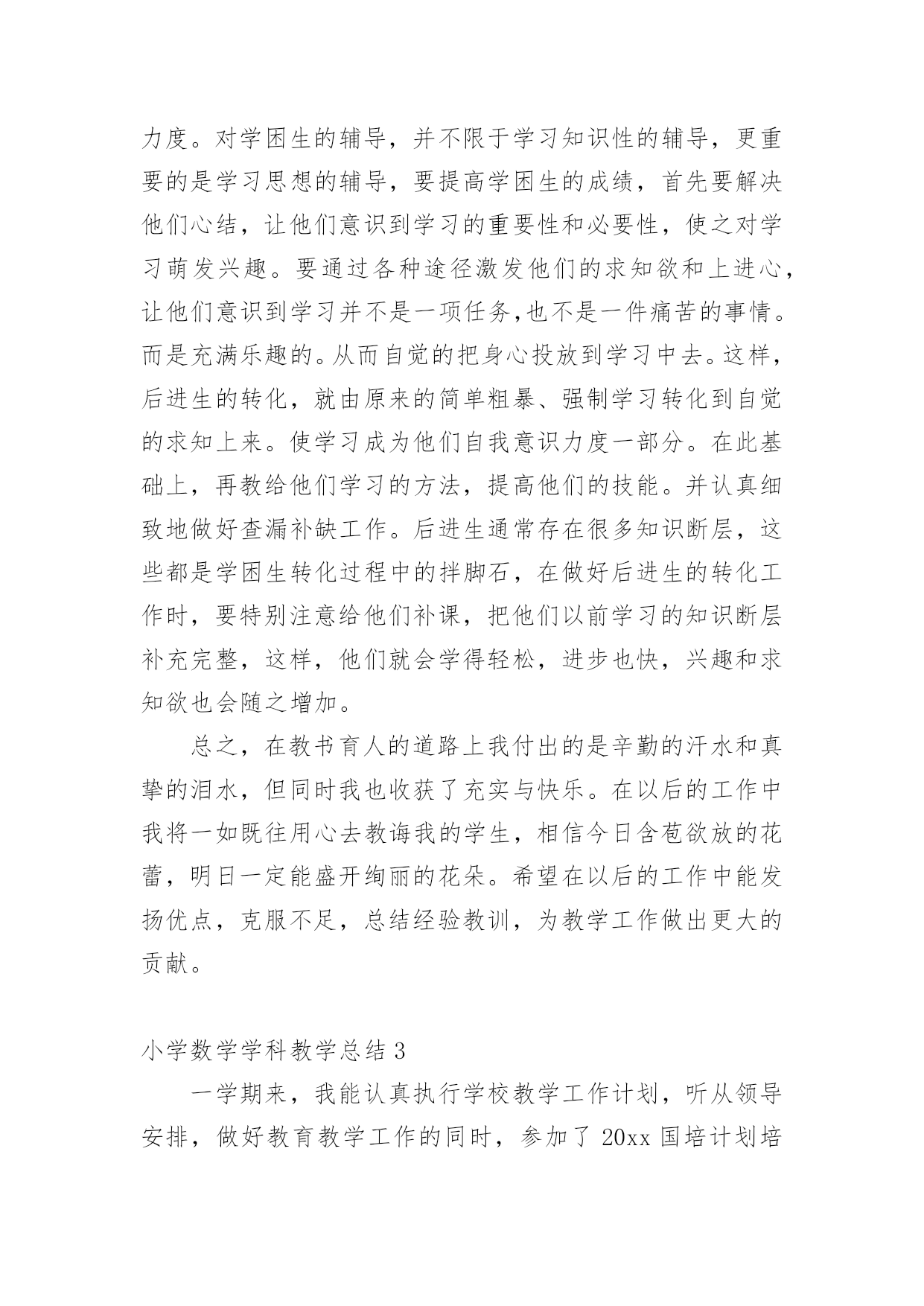 力度。对学困生的辅导，并不限于学习知识性的辅导，更重要的是学习思想的辅导，要提高学困生的成绩，首先要解决他们心结，让他们意识到学习的重要性和必要性，使之对学习萌发兴趣。要通过各种途径激发他们的求知欲和上进心，让他们意识到学习并不是一项任务,也不是一件痛苦的事情。而是充满乐趣的。从而自觉的把身心投放到学习中去。这样，后进生的转化，就由原来的简单粗暴、强制学习转化到自觉的求知上来。使学习成为他们自我意识力度一部分。在此基础上，再教给他们学习的方法，提高他们的技能。并认真细致地做好查漏补缺工作。后进生通常存在很多知识断层，这些都是学困生转化过程中的拌脚石，在做好后进生的转化工作时，要特别注意给他们补课，把他们以前学习的知识断层补充完整，这样，他们就会学得轻松，进步也快，兴趣和求知欲也会随之增加。

总之，在教书育人的道路上我付出的是辛勤的汗水和真挚的泪水，但同时我也收获了充实与快乐。在以后的工作中我将一如既往用心去教诲我的学生，相信今日含苞欲放的花蕾，明日一定能盛开绚丽的花朵。希望在以后的工作中能发扬优点，克服不足，总结经验教训，为教学工作做出更大的贡献。

小学数学学科教学总结 3

一学期来，我能认真执行学校教学工作计划，听从领导安排，做好教育教学工作的同时，参加了 20xx 国培计划培